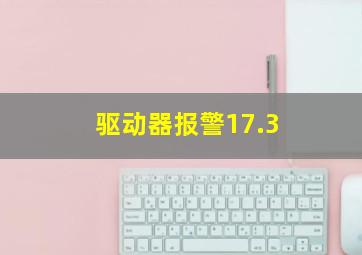 驱动器报警17.3